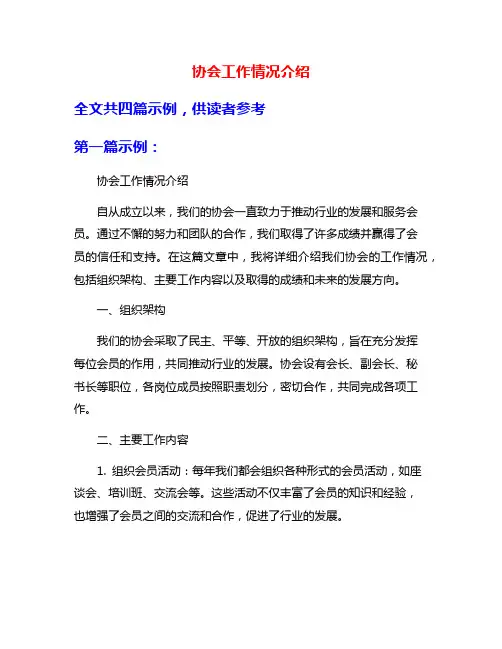 协会工作情况介绍

全文共四篇示例，供读者参考

第一篇示例：

协会工作情况介绍

自从成立以来，我们的协会一直致力于推动行业的发展和服务会员。通过不懈的努力和团队的合作，我们取得了许多成绩并赢得了会员的信任和支持。在这篇文章中，我将详细介绍我们协会的工作情况，包括组织架构、主要工作内容以及取得的成绩和未来的发展方向。

一、组织架构

我们的协会采取了民主、平等、开放的组织架构，旨在充分发挥每位会员的作用，共同推动行业的发展。协会设有会长、副会长、秘书长等职位，各岗位成员按照职责划分，密切合作，共同完成各项工作。

二、主要工作内容

1. 组织会员活动：每年我们都会组织各种形式的会员活动，如座谈会、培训班、交流会等。这些活动不仅丰富了会员的知识和经验，也增强了会员之间的交流和合作，促进了行业的发展。